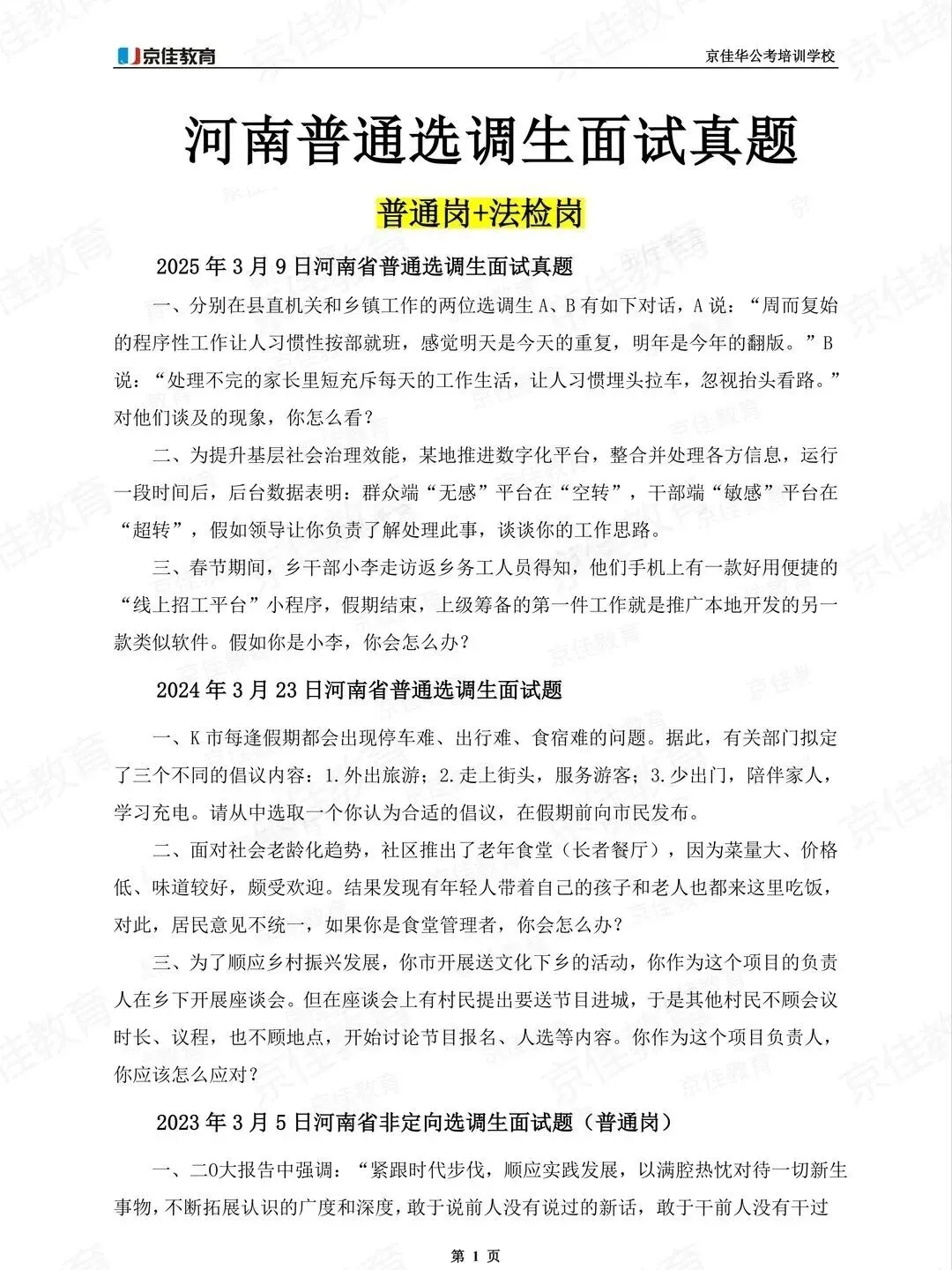 京佳教育　京佳华公考培训学校

河南普通选调生面试真题

普通岗+法检岗

2025 年 3 月 9 日河南省普通选调生面试真题

一、分别在县直机关和乡镇工作的两位选调生 A、B 有如下对话，A 说：“周而复始的程序性工作让人习惯性按部就班，感觉明天是今天的重复，明年是今年的翻版。”B 说：“处理不完的家长里短充斥每天的工作生活，让人习惯埋头拉车，忽视抬头看路。”对他们谈及的现象，你怎么看？

二、为提升基层社会治理效能，某地推进数字化平台，整合并处理各方信息，运行一段时间后，后台数据表明：群众端“无感”平台在“空转”，干部端“敏感”平台在“超转”，假如领导让你负责了解处理此事，谈谈你的工作思路。

三、春节期间，乡干部小李走访返乡务工人员得知，他们手机上有一款好用便捷的“线上招工平台”小程序，假期结束，上级筹备的第一件工作就是推广本地开发的另一款类似软件。假如你是小李，你会怎么办？

2024 年 3 月 23 日河南省普通选调生面试题

一、K 市每逢假期都会出现停车难、出行难、食宿难的问题。据此，有关部门拟定了三个不同的倡议内容：1.外出旅游；2.走上街头，服务游客；3.少出门，陪伴家人，学习充电。请从中选取一个你认为合适的倡议，在假期前向市民发布。

二、面对社会老龄化趋势，社区推出了老年食堂（长者餐厅），因为菜量大、价格低、味道较好，颇受欢迎。结果发现有年轻人带着自己的孩子和老人也都来这里吃饭，对此，居民意见不统一，如果你是食堂管理者，你会怎么办？

三、为了顺应乡村振兴发展，你市开展送文化下乡的活动，你作为这个项目的负责人在乡下开展座谈会。但在座谈会上有村民提出要送节目进城，于是其他村民不顾会议时长、议程，也不顾地点，开始讨论节目报名、人选等内容。你作为这个项目负责人，你应该怎么应对？

2023 年 3 月 5 日河南省非定向选调生面试题（普通岗）

一、二0大报告中强调：“紧跟时代步伐，顺应实践发展，以满腔热忱对待一切新生事物，不断拓展认识的广度和深度，敢于说前人没有说过的新话，敢于干前人没有干过

第 1 页